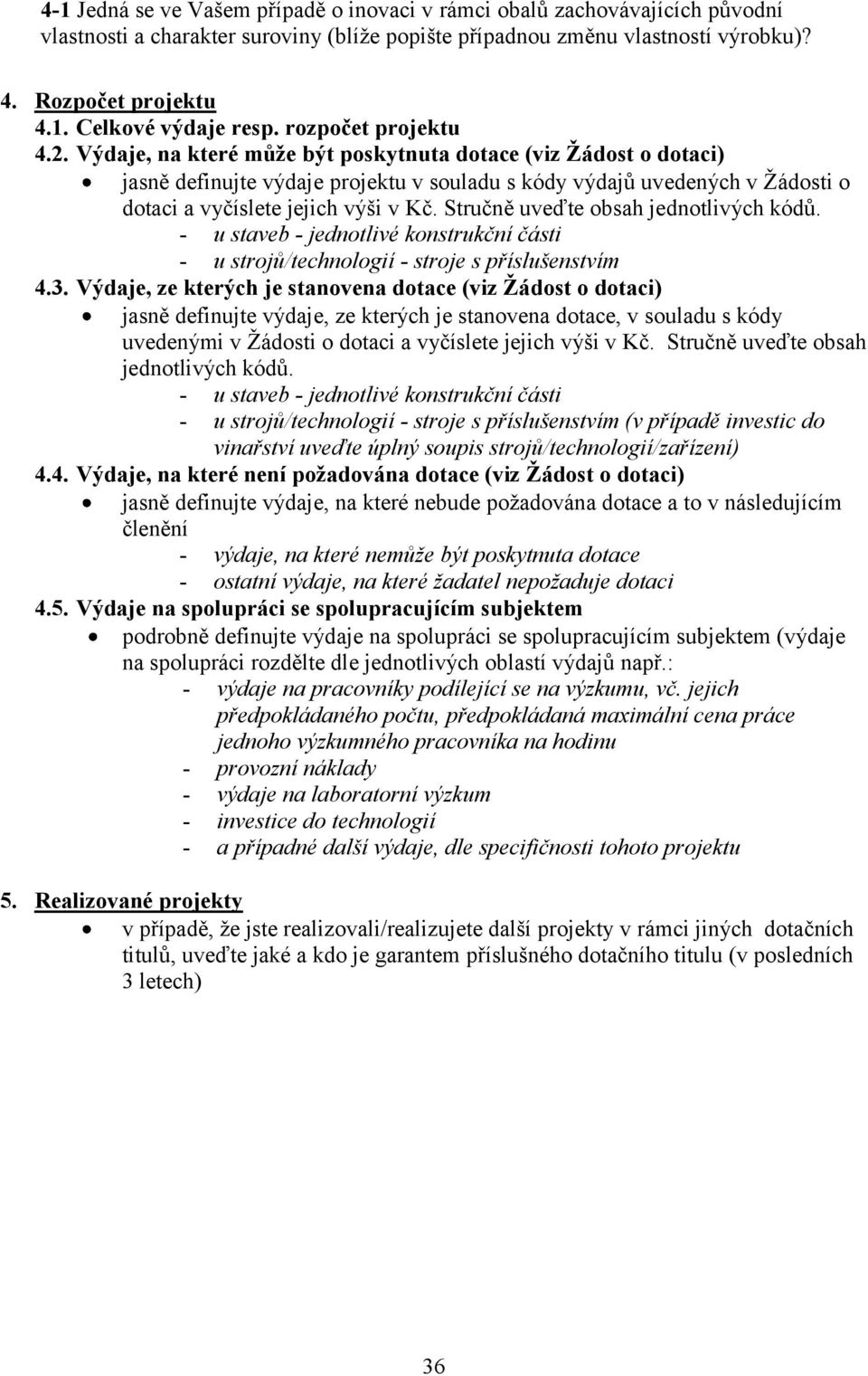 4-1 Jedná se ve Vašem případě o inovaci v rámci obalů zachovávajících původní vlastnosti a charakter suroviny (blíže popište případnou změnu vlastností výrobku)?

4. Rozpočet projektu
4.1. Celkové výdaje resp. rozpočet projektu
4.2. Výdaje, na které může být poskytnuta dotace (viz Žádost o dotaci)
• jasně definujte výdaje projektu v souladu s kódy výdajů uvedených v Žádosti o dotaci a vyčíslete jejich výši v Kč. Stručně uveďte obsah jednotlivých kódů.
- u staveb - jednotlivé konstrukční části
- u strojů/technologií - stroje s příslušenstvím
4.3. Výdaje, ze kterých je stanovena dotace (viz Žádost o dotaci)
• jasně definujte výdaje, ze kterých je stanovena dotace, v souladu s kódy uvedenými v Žádosti o dotaci a vyčíslete jejich výši v Kč. Stručně uveďte obsah jednotlivých kódů.
- u staveb - jednotlivé konstrukční části
- u strojů/technologií - stroje s příslušenstvím (v případě investic do vinařství uveďte úplný soupis strojů/technologií/zařízení)
4.4. Výdaje, na které není požadována dotace (viz Žádost o dotaci)
• jasně definujte výdaje, na které nebude požadována dotace a to v následujícím členění
- výdaje, na které nemůže být poskytnuta dotace
- ostatní výdaje, na které žadatel nepožaduje dotaci
4.5. Výdaje na spolupráci se spolupracujícím subjektem
• podrobně definujte výdaje na spolupráci se spolupracujícím subjektem (výdaje na spolupráci rozdělte dle jednotlivých oblastí výdajů např.:
- výdaje na pracovníky podílející se na výzkumu, vč. jejich předpokládaného počtu, předpokládaná maximální cena práce jednoho výzkumného pracovníka na hodinu
- provozní náklady
- výdaje na laboratorní výzkum
- investice do technologií
- a případné další výdaje, dle specifičnosti tohoto projektu

5. Realizované projekty
• v případě, že jste realizovali/realizujete další projekty v rámci jiných dotačních titulů, uveďte jaké a kdo je garantem příslušného dotačního titulu (v posledních 3 letech)

36